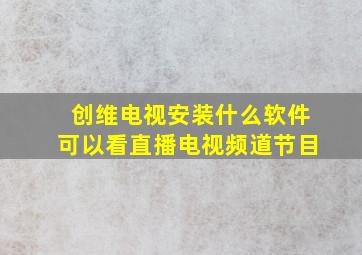 创维电视安装什么软件
可以看直播电视频道节目